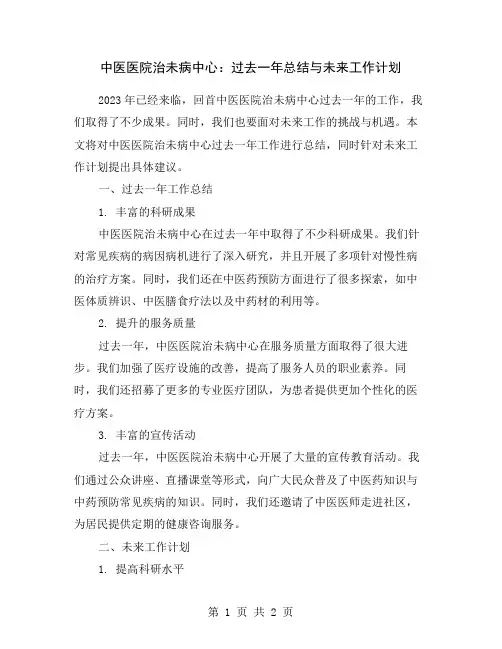 中医医院治未病中心：过去一年总结与未来工作计划

2023年已经来临，回首中医医院治未病中心过去一年的工作，我们取得了不少成果。同时，我们也要面对未来工作的挑战与机遇。本文将对中医医院治未病中心过去一年工作进行总结，同时针对未来工作计划提出具体建议。

一、过去一年工作总结

1. 丰富的科研成果

中医医院治未病中心在过去一年中取得了不少科研成果。我们针对常见疾病的病因病机进行了深入研究，并且开展了多项针对慢性病的治疗方案。同时，我们还在中医药预防方面进行了很多探索，如中医体质辨识、中医膳食疗法以及中药材的利用等。

2. 提升的服务质量

过去一年，中医医院治未病中心在服务质量方面取得了很大进步。我们加强了医疗设施的改善，提高了服务人员的职业素养。同时，我们还招募了更多的专业医疗团队，为患者提供更加个性化的医疗方案。

3. 丰富的宣传活动

过去一年，中医医院治未病中心开展了大量的宣传教育活动。我们通过公众讲座、直播课堂等形式，向广大民众普及了中医药知识与中药预防常见疾病的知识。同时，我们还邀请了中医医师走进社区，为居民提供定期的健康咨询服务。

二、未来工作计划

1. 提高科研水平

第 1 页 共 2 页